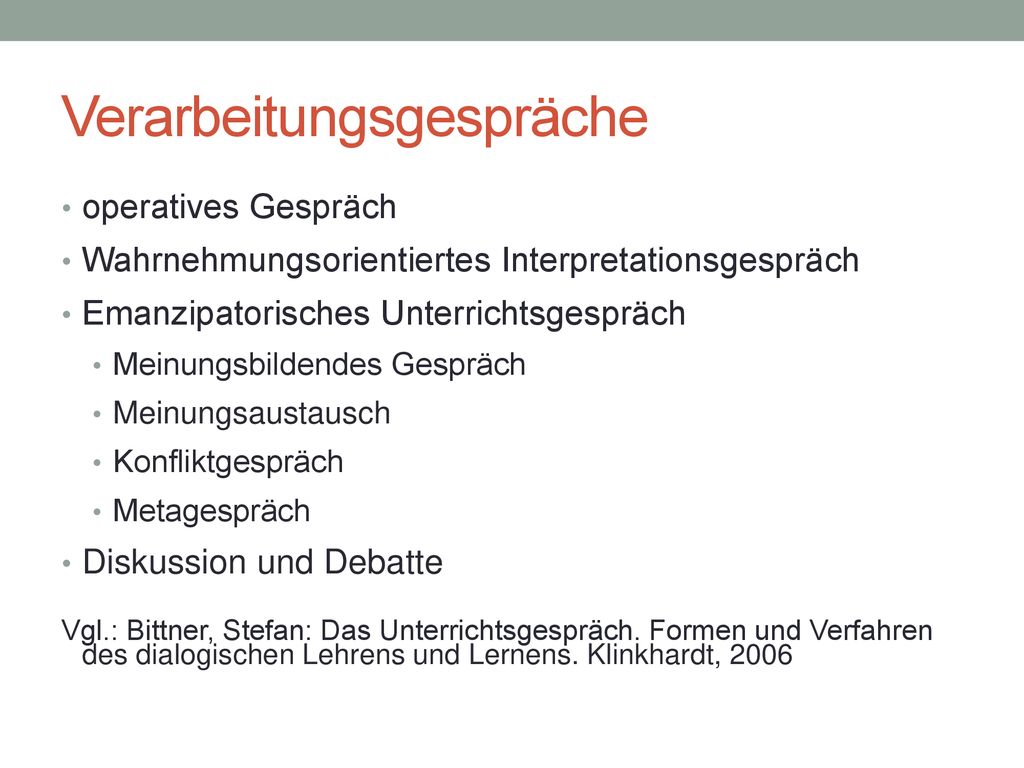 Verarbeitungsgespräche

• operatives Gespräch
• Wahrnehmungsorientiertes Interpretationsgespräch
• Emanzipatorisches Unterrichtsgespräch
  • Meinungsbildendes Gespräch
  • Meinungsaustausch
  • Konfliktgespräch
  • Metagespräch
• Diskussion und Debatte

Vgl.: Bittner, Stefan: Das Unterrichtsgespräch. Formen und Verfahren des dialogischen Lehrens und Lernens. Klinkhardt, 2006